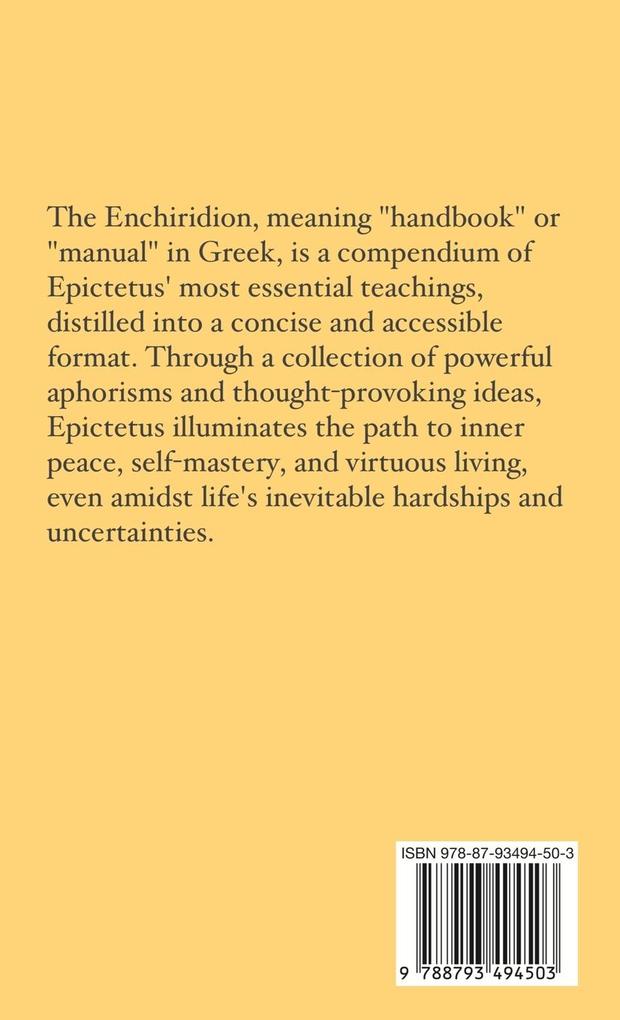 The Enchiridion, meaning "handbook" or "manual" in Greek, is a compendium of Epictetus' most essential teachings, distilled into a concise and accessible format. Through a collection of powerful aphorisms and thought-provoking ideas, Epictetus illuminates the path to inner peace, self-mastery, and virtuous living, even amidst life's inevitable hardships and uncertainties.

ISBN 978-87-93494-50-3

9 788793 494503